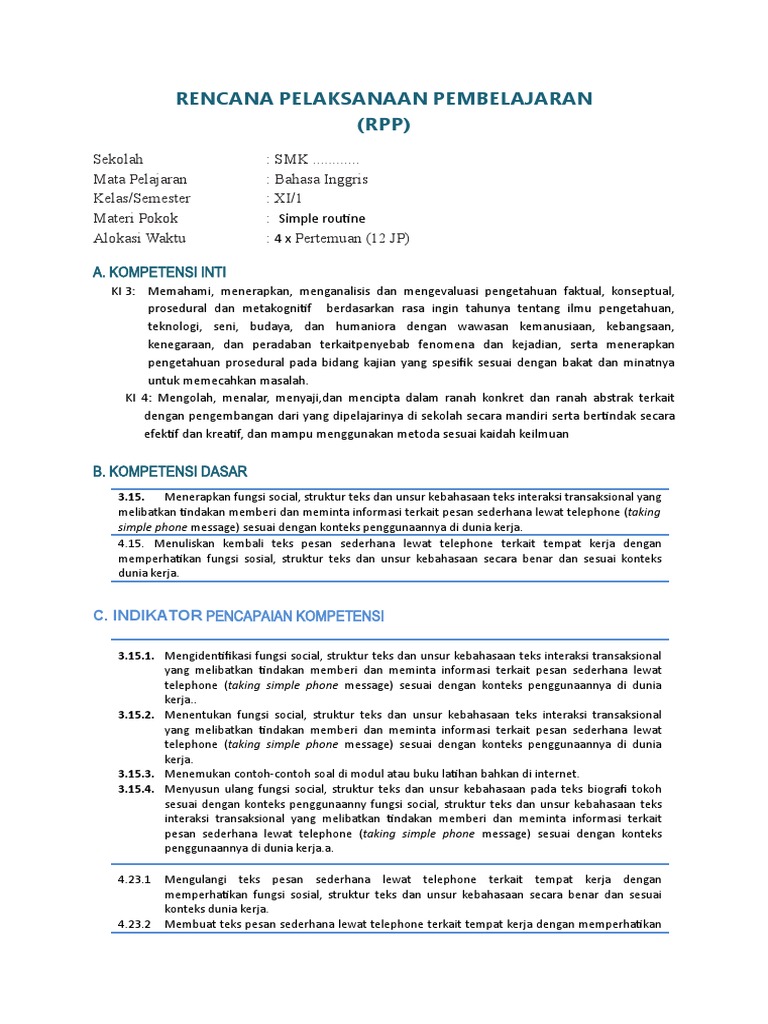 RENCANA PELAKSANAAN PEMBELAJARAN
(RPP)

Sekolah : SMK ............
Mata Pelajaran : Bahasa Inggris
Kelas/Semester : XI/1
Materi Pokok : Simple routine
Alokasi Waktu : 4 x Pertemuan (12 JP)

A. KOMPETENSI INTI

KI 3: Memahami, menerapkan, menganalisis dan mengevaluasi pengetahuan faktual, konseptual, prosedural dan metakognitif berdasarkan rasa ingin tahunya tentang ilmu pengetahuan, teknologi, seni, budaya, dan humaniora dengan wawasan kemanusiaan, kebangsaan, kenegaraan, dan peradaban terkaitpenyebab fenomena dan kejadian, serta menerapkan pengetahuan prosedural pada bidang kajian yang spesifik sesuai dengan bakat dan minatnya untuk memecahkan masalah.

KI 4: Mengolah, menalar, menyaji,dan mencipta dalam ranah konkret dan ranah abstrak terkait dengan pengembangan dari yang dipelajarinya di sekolah secara mandiri serta bertindak secara efektif dan kreatif, dan mampu menggunakan metoda sesuai kaidah keilmuan

B. KOMPETENSI DASAR

3.15. Menerapkan fungsi social, struktur teks dan unsur kebahasaan teks interaksi transaksional yang melibatkan tindakan memberi dan meminta informasi terkait pesan sederhana lewat telephone (taking simple phone message) sesuai dengan konteks penggunaannya di dunia kerja.

4.15. Menuliskan kembali teks pesan sederhana lewat telephone terkait tempat kerja dengan memperhatikan fungsi sosial, struktur teks dan unsur kebahasaan secara benar dan sesuai konteks dunia kerja.

C. INDIKATOR PENCAPAIAN KOMPETENSI

3.15.1. Mengidentifikasi fungsi social, struktur teks dan unsur kebahasaan teks interaksi transaksional yang melibatkan tindakan memberi dan meminta informasi terkait pesan sederhana lewat telephone (taking simple phone message) sesuai dengan konteks penggunaannya di dunia kerja..

3.15.2. Menentukan fungsi social, struktur teks dan unsur kebahasaan teks interaksi transaksional yang melibatkan tindakan memberi dan meminta informasi terkait pesan sederhana lewat telephone (taking simple phone message) sesuai dengan konteks penggunaannya di dunia kerja.

3.15.3. Menemukan contoh-contoh soal di modul atau buku latihan bahkan di internet.

3.15.4. Menyusun ulang fungsi social, struktur teks dan unsur kebahasaan pada teks biografi tokoh sesuai dengan konteks penggunaanny fungsi social, struktur teks dan unsur kebahasaan teks interaksi transaksional yang melibatkan tindakan memberi dan meminta informasi terkait pesan sederhana lewat telephone (taking simple phone message) sesuai dengan konteks penggunaannya di dunia kerja.a.

4.23.1 Mengulangi teks pesan sederhana lewat telephone terkait tempat kerja dengan memperhatikan fungsi sosial, struktur teks dan unsur kebahasaan secara benar dan sesuai konteks dunia kerja.

4.23.2 Membuat teks pesan sederhana lewat telephone terkait tempat kerja dengan memperhatikan